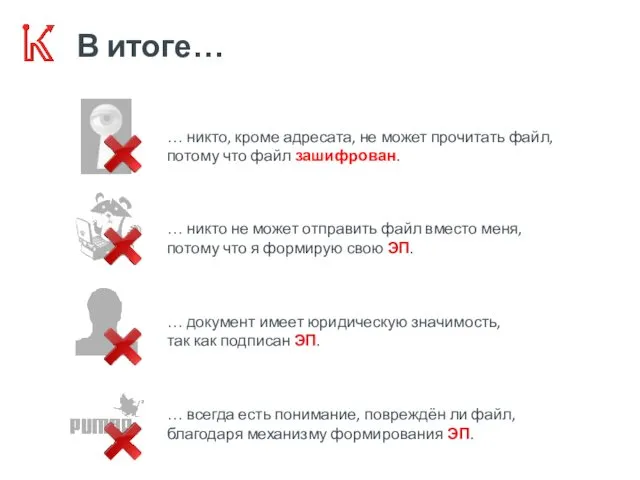 В итоге…

… никто, кроме адресата, не может прочитать файл, потому что файл зашифрован.

… никто не может отправить файл вместо меня, потому что я формирую свою ЭП.

… документ имеет юридическую значимость, так как подписан ЭП.

PUMA

… всегда есть понимание, повреждён ли файл, благодаря механизму формирования ЭП.